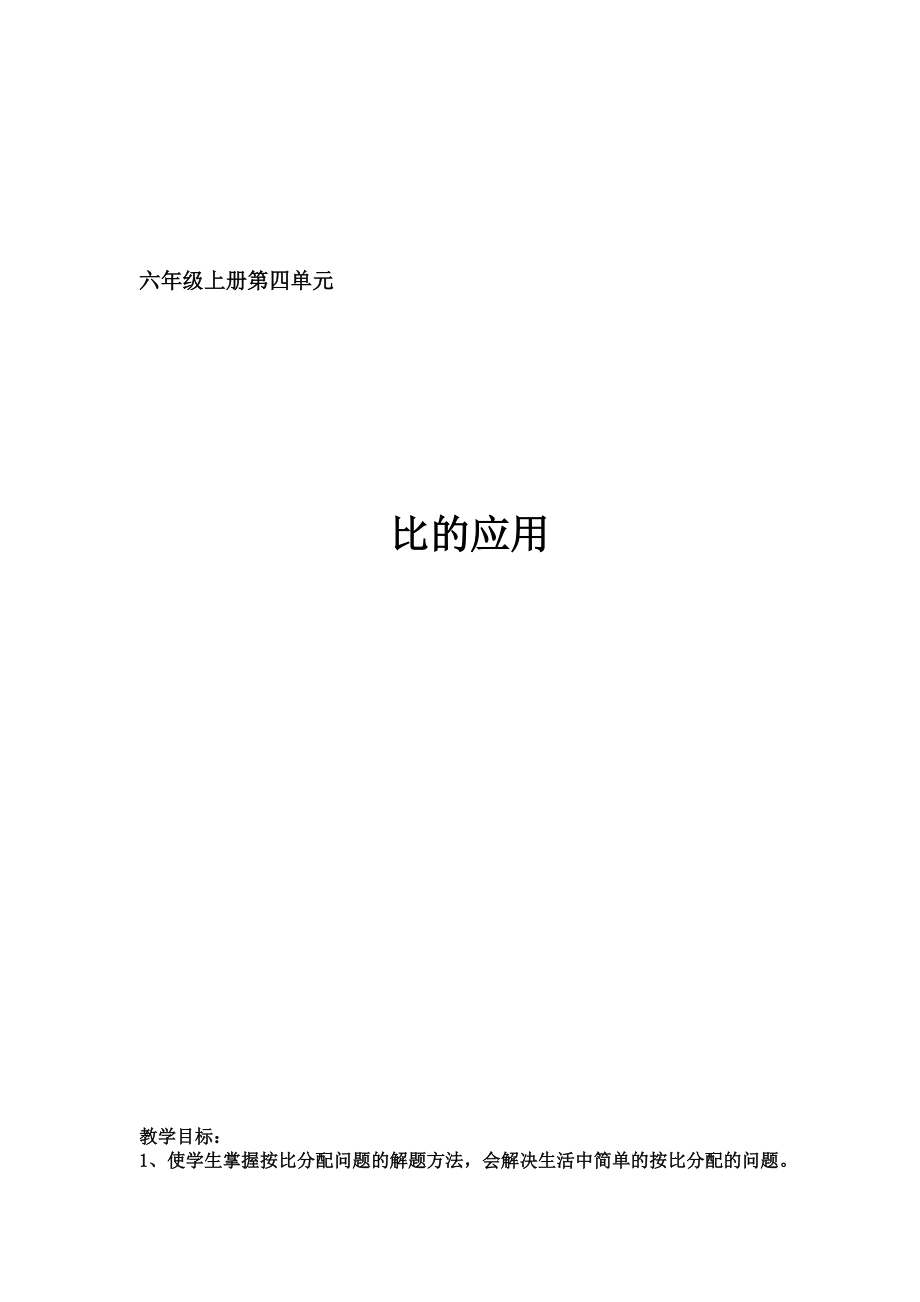 六年级上册第四单元

比的应用

教学目标：
1、使学生掌握按比分配问题的解题方法，会解决生活中简单的按比分配的问题。